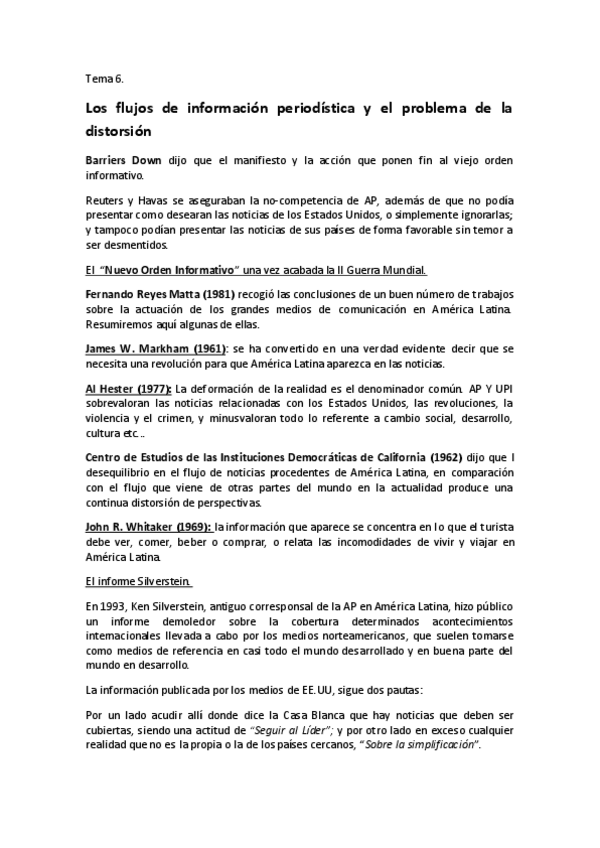 Tema 6.

Los flujos de información periodística y el problema de la distorsión

Barriers Down dijo que el manifiesto y la acción que ponen fin al viejo orden informativo.

Reuters y Havas se aseguraban la no-competencia de AP, además de que no podía presentar como desearan las noticias de los Estados Unidos, o simplemente ignorarlas; y tampoco podían presentar las noticias de sus países de forma favorable sin temor a ser desmentidos.

El "Nuevo Orden Informativo" una vez acabada la II Guerra Mundial.

Fernando Reyes Matta (1981) recogió las conclusiones de un buen número de trabajos sobre la actuación de los grandes medios de comunicación en América Latina. Resumiremos aquí algunas de ellas.

James W. Markham (1961): se ha convertido en una verdad evidente decir que se necesita una revolución para que América Latina aparezca en las noticias.

Al Hester (1977): La deformación de la realidad es el denominador común. AP Y UPI sobrevaloran las noticias relacionadas con los Estados Unidos, las revoluciones, la violencia y el crimen, y minusvaloran todo lo referente a cambio social, desarrollo, cultura etc...

Centro de Estudios de las Instituciones Democráticas de California (1962) dijo que l desequilibrio en el flujo de noticias procedentes de América Latina, en comparación con el flujo que viene de otras partes del mundo en la actualidad produce una continua distorsión de perspectivas.

John R. Whitaker (1969): la información que aparece se concentra en lo que el turista debe ver, comer, beber o comprar, o relata las incomodidades de vivir y viajar en América Latina.

El informe Silverstein.

En 1993, Ken Silverstein, antiguo corresponsal de la AP en América Latina, hizo público un informe demoledor sobre la cobertura determinados acontecimientos internacionales llevada a cabo por los medios norteamericanos, que suelen tomarse como medios de referencia en casi todo el mundo desarrollado y en buena parte del mundo en desarrollo.

La información publicada por los medios de EE.UU, sigue dos pautas:

Por un lado acudir allí donde dice la Casa Blanca que hay noticias que deben ser cubiertas, siendo una actitud de "Seguir al Líder"; y por otro lado en exceso cualquier realidad que no es la propia o la de los países cercanos, "Sobre la simplificación".